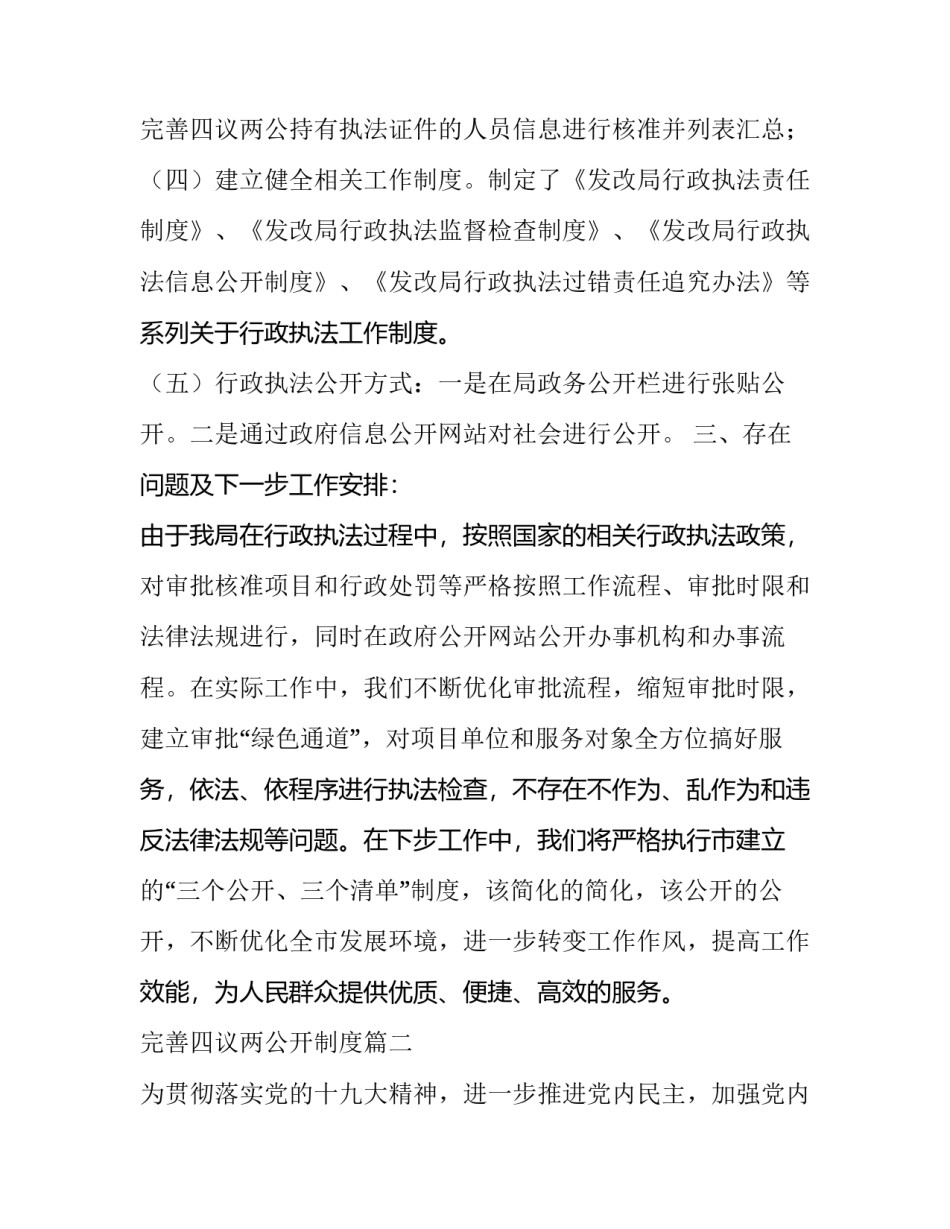 完善四议两公持有执法证件的人员信息进行核准并列表汇总；

（四）建立健全相关工作制度。制定了《发改局行政执法责任制度》、《发改局行政执法监督检查制度》、《发改局行政执法信息公开制度》、《发改局行政执法过错责任追究办法》等系列关于行政执法工作制度。

（五）行政执法公开方式：一是在局政务公开栏进行张贴公开。二是通过政府信息公开网站对社会进行公开。 三、存在问题及下一步工作安排：

由于我局在行政执法过程中，按照国家的相关行政执法政策，对审批核准项目和行政处罚等严格按照工作流程、审批时限和法律法规进行，同时在政府公开网站公开办事机构和办事流程。在实际工作中，我们不断优化审批流程，缩短审批时限，建立审批“绿色通道”，对项目单位和服务对象全方位搞好服务，依法、依程序进行执法检查，不存在不作为、乱作为和违反法律法规等问题。在下步工作中，我们将严格执行市建立的“三个公开、三个清单”制度，该简化的简化，该公开的公开，不断优化全市发展环境，进一步转变工作作风，提高工作效能，为人民群众提供优质、便捷、高效的服务。

完善四议两公开制度篇二

为贯彻落实党的十九大精神，进一步推进党内民主，加强党内